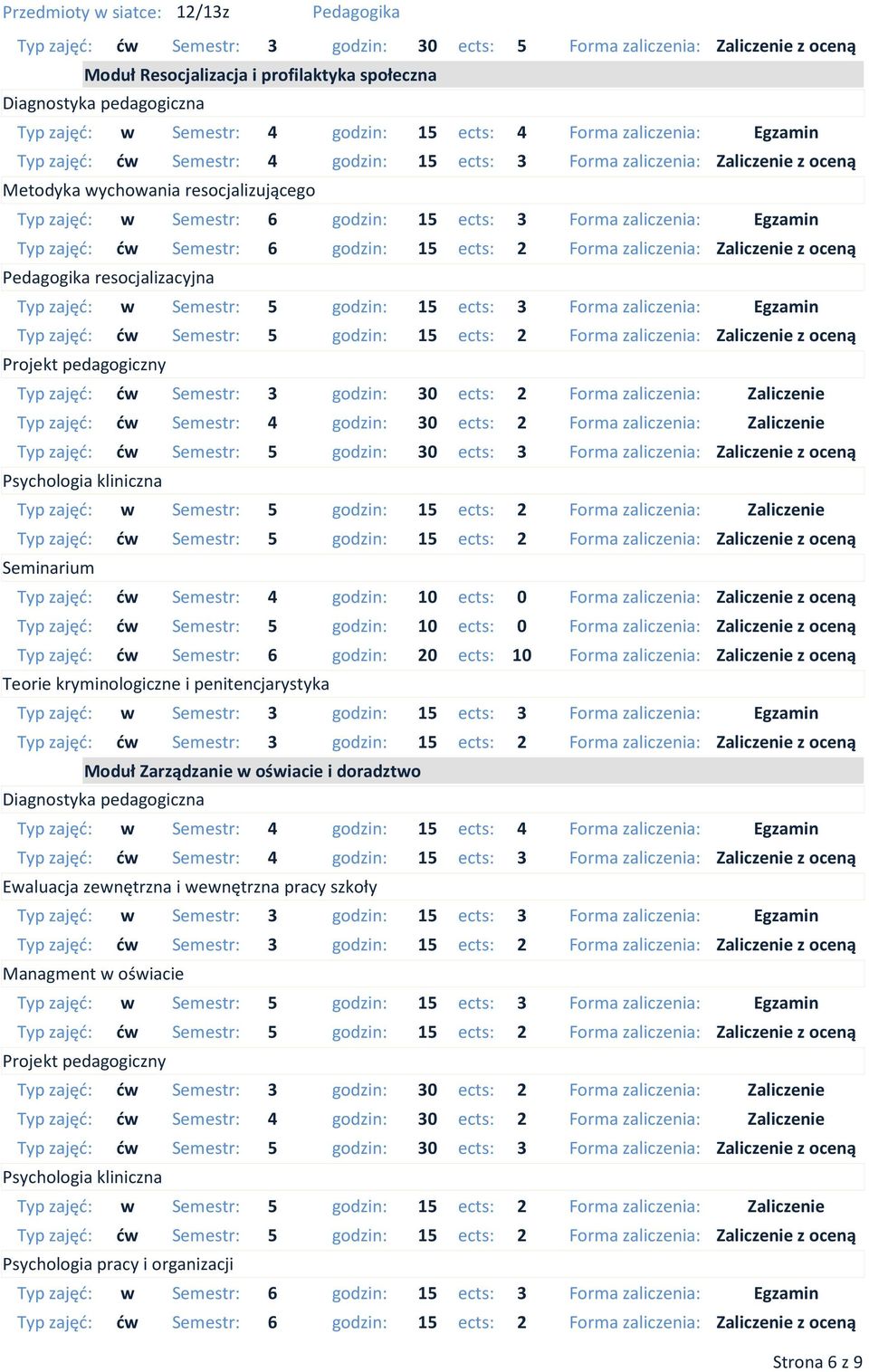 Przedmioty w siatce: 12/13z Pedagogika

Typ zajęć: ćw Semestr: 3 godzin: 30 ects: 5 Forma zaliczenia: Zaliczenie z oceną

Moduł Resocjalizacja i profilaktyka społeczna

Diagnostyka pedagogiczna

Typ zajęć: w Semestr: 4 godzin: 15 ects: 4 Forma zaliczenia: Egzamin

Typ zajęć: ćw Semestr: 4 godzin: 15 ects: 3 Forma zaliczenia: Zaliczenie z oceną

Metodyka wychowania resocjalizującego

Typ zajęć: w Semestr: 6 godzin: 15 ects: 3 Forma zaliczenia: Egzamin

Typ zajęć: ćw Semestr: 6 godzin: 15 ects: 2 Forma zaliczenia: Zaliczenie z oceną

Pedagogika resocjalizacyjna

Typ zajęć: w Semestr: 5 godzin: 15 ects: 3 Forma zaliczenia: Egzamin

Typ zajęć: ćw Semestr: 5 godzin: 15 ects: 2 Forma zaliczenia: Zaliczenie z oceną

Projekt pedagogiczny

Typ zajęć: ćw Semestr: 3 godzin: 30 ects: 2 Forma zaliczenia: Zaliczenie

Typ zajęć: ćw Semestr: 4 godzin: 30 ects: 2 Forma zaliczenia: Zaliczenie

Typ zajęć: ćw Semestr: 5 godzin: 30 ects: 3 Forma zaliczenia: Zaliczenie z oceną

Psychologia kliniczna

Typ zajęć: w Semestr: 5 godzin: 15 ects: 2 Forma zaliczenia: Zaliczenie

Typ zajęć: ćw Semestr: 5 godzin: 15 ects: 2 Forma zaliczenia: Zaliczenie z oceną

Seminarium

Typ zajęć: ćw Semestr: 4 godzin: 10 ects: 0 Forma zaliczenia: Zaliczenie z oceną

Typ zajęć: ćw Semestr: 5 godzin: 10 ects: 0 Forma zaliczenia: Zaliczenie z oceną

Typ zajęć: ćw Semestr: 6 godzin: 20 ects: 10 Forma zaliczenia: Zaliczenie z oceną

Teorie kryminologiczne i penitencjarystyka

Typ zajęć: w Semestr: 3 godzin: 15 ects: 3 Forma zaliczenia: Egzamin

Typ zajęć: ćw Semestr: 3 godzin: 15 ects: 2 Forma zaliczenia: Zaliczenie z oceną

Moduł Zarządzanie w oświacie i doradztwo

Diagnostyka pedagogiczna

Typ zajęć: w Semestr: 4 godzin: 15 ects: 4 Forma zaliczenia: Egzamin

Typ zajęć: ćw Semestr: 4 godzin: 15 ects: 3 Forma zaliczenia: Zaliczenie z oceną

Ewaluacja zewnętrzna i wewnętrzna pracy szkoły

Typ zajęć: w Semestr: 3 godzin: 15 ects: 3 Forma zaliczenia: Egzamin

Typ zajęć: ćw Semestr: 3 godzin: 15 ects: 2 Forma zaliczenia: Zaliczenie z oceną

Managment w oświacie

Typ zajęć: w Semestr: 5 godzin: 15 ects: 3 Forma zaliczenia: Egzamin

Typ zajęć: ćw Semestr: 5 godzin: 15 ects: 2 Forma zaliczenia: Zaliczenie z oceną

Projekt pedagogiczny

Typ zajęć: ćw Semestr: 3 godzin: 30 ects: 2 Forma zaliczenia: Zaliczenie

Typ zajęć: ćw Semestr: 4 godzin: 30 ects: 2 Forma zaliczenia: Zaliczenie

Typ zajęć: ćw Semestr: 5 godzin: 30 ects: 3 Forma zaliczenia: Zaliczenie z oceną

Psychologia kliniczna

Typ zajęć: w Semestr: 5 godzin: 15 ects: 2 Forma zaliczenia: Zaliczenie

Typ zajęć: ćw Semestr: 5 godzin: 15 ects: 2 Forma zaliczenia: Zaliczenie z oceną

Psychologia pracy i organizacji

Typ zajęć: w Semestr: 6 godzin: 15 ects: 3 Forma zaliczenia: Egzamin

Typ zajęć: ćw Semestr: 6 godzin: 15 ects: 2 Forma zaliczenia: Zaliczenie z oceną

Strona 6 z 9